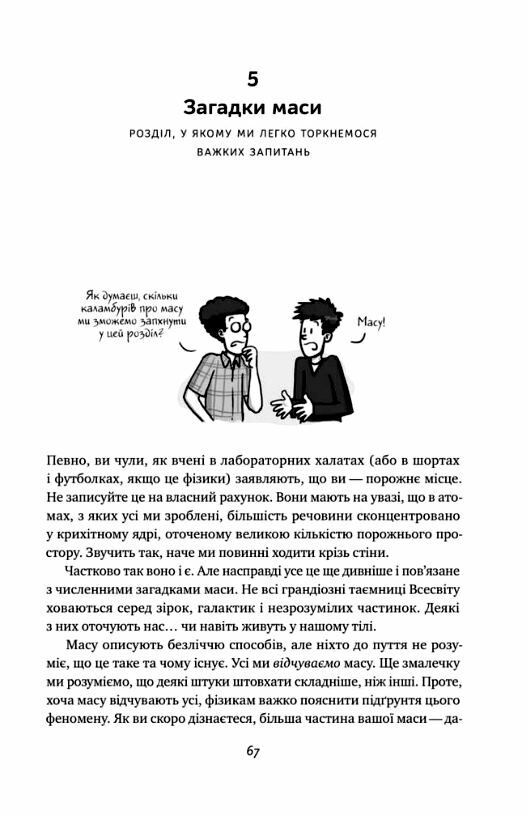 5

Загадки маси

РОЗДІЛ, У ЯКОМУ МИ ЛЕГКО ТОРКНЕМОСЯ ВАЖКИХ ЗАПИТАНЬ

Як думаєш, скільки каламбурів про масу ми зможемо запхнути у цей розділ?

Масу!

Певно, ви чули, як вчені в лабораторних халатах (або в шортах і футболках, якщо це фізики) заявляють, що ви — порожнє місце. Не записуйте це на власний рахунок. Вони мають на увазі, що в атомах, з яких усі ми зроблені, більшість речовини сконцентровано у крихітному ядрі, оточеному великою кількістю порожнього простору. Звучить так, наче ми повинні ходити крізь стіни.

Частково так воно і є. Але насправді усе це ще дивніше і пов'язане з численними загадками маси. Не всі грандіозні таємниці Всесвіту ховаються серед зірок, галактик і незрозумілих частинок. Деякі з них оточують нас... чи навіть живуть у нашому тілі.

Масу описують безліччю способів, але ніхто до пуття не розуміє, що це таке та чому існує. Усі ми відчуваємо масу. Ще змалечку ми розуміємо, що деякі штуки штовхати складніше, ніж інші. Проте, хоча масу відчувають усі, фізикам важко пояснити підґрунтя цього феномену. Як ви скоро дізнаєтеся, більша частина вашої маси — да-

67